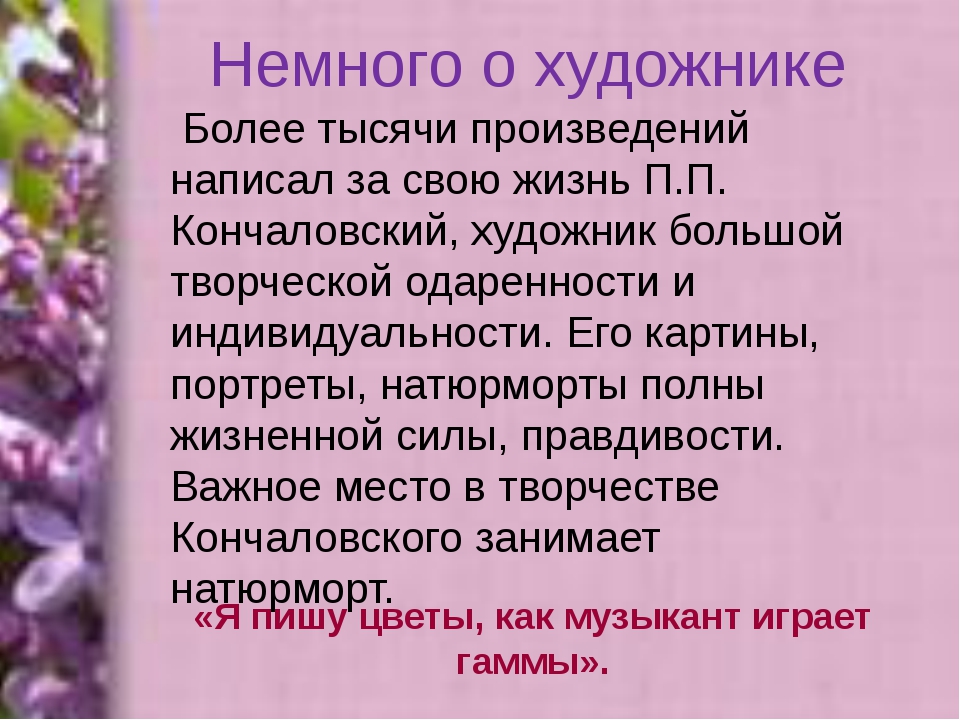 Немного о художнике

Более тысячи произведений написал за свою жизнь П.П. Кончаловский, художник большой творческой одаренности и индивидуальности. Его картины, портреты, натюрморты полны жизненной силы, правдивости. Важное место в творчестве Кончаловского занимает натюрморт.

«Я пишу цветы, как музыкант играет гаммы».